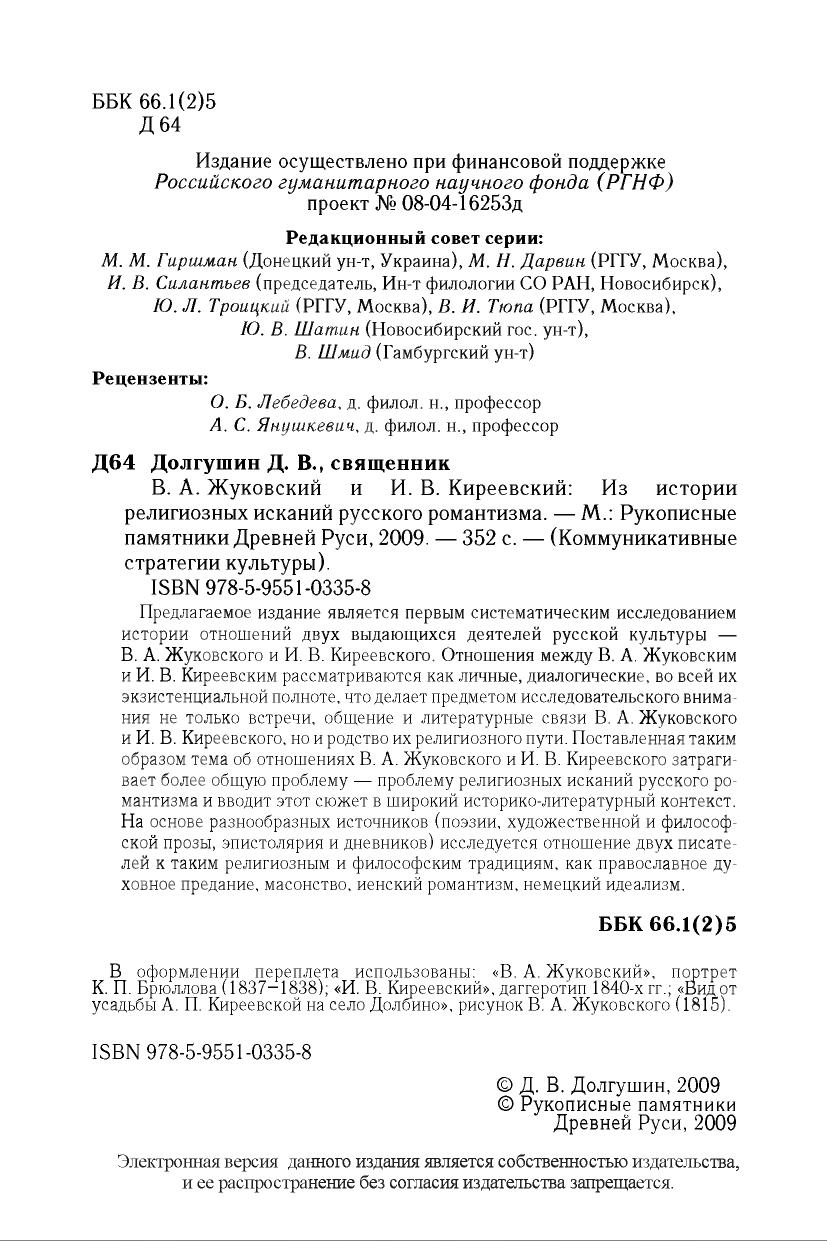 ББК 66.1(2)5
Д 64

Издание осуществлено при финансовой поддержке
Российского гуманитарного научного фонда (РГНФ)
проект № 08-04-16253д

Редакционный совет серии:
М. М. Гиршман (Донецкий ун-т, Украина), М. Н. Дарвин (РГГУ, Москва), И. В. Силантьев (председатель, Ин-т филологии СО РАН, Новосибирск), Ю. Л. Троицкий (РГГУ, Москва), В. И. Тюпа (РГГУ, Москва), Ю. В. Шатин (Новосибирский гос. ун-т), В. Шмид (Гамбургский ун-т)

Рецензенты:
О. Б. Лебедева, д. филол. н., профессор
А. С. Янушкевич, д. филол. н., профессор

Д64 Долгушин Д. В., священник
В. А. Жуковский и И. В. Киреевский: Из истории религиозных исканий русского романтизма. — М.: Рукописные памятники Древней Руси, 2009. — 352 с. — (Коммуникативные стратегии культуры).
ISBN 978-5-9551-0335-8

Предлагаемое издание является первым систематическим исследованием истории отношений двух выдающихся деятелей русской культуры — В. А. Жуковского и И. В. Киреевского. Отношения между В. А. Жуковским и И. В. Киреевским рассматриваются как личные, диалогические, во всей их экзистенциальной полноте, что делает предметом исследовательского внимания не только встречи, общение и литературные связи В. А. Жуковского и И. В. Киреевского, но и родство их религиозного пути. Поставленная таким образом тема об отношениях В. А. Жуковского и И. В. Киреевского затрагивает более общую проблему — проблему религиозных исканий русского романтизма и вводит этот сюжет в широкий историко-литературный контекст. На основе разнообразных источников (поэзии, художественной и философской прозы, эпистолярия и дневников) исследуется отношение двух писателей к таким религиозным и философским традициям, как православное духовное предание, масонство, иенский романтизм, немецкий идеализм.

ББК 66.1(2)5

В оформлении переплета использованы: «В. А. Жуковский», портрет К. П. Брюллова (1837–1838); «И. В. Киреевский», даггеротип 1840-х гг.; «Вид от усадьбы А. П. Киреевской на село Долбино», рисунок В. А. Жуковского (1815).

ISBN 978-5-9551-0335-8

© Д. В. Долгушин, 2009
© Рукописные памятники Древней Руси, 2009

Электронная версия данного издания является собственностью издательства, и ее распространение без согласия издательства запрещается.